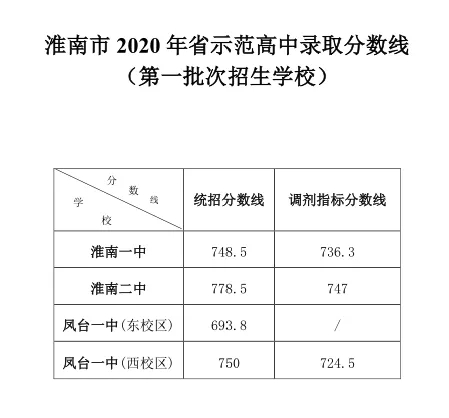 淮南市 2020 年省示范高中录取分数线
（第一批次招生学校）

| 分数线 学校 | 统招分数线 | 调剂指标分数线 |
|---|---|---|
| 淮南一中 | 748.5 | 736.3 |
| 淮南二中 | 778.5 | 747 |
| 凤台一中（东校区） | 693.8 | / |
| 凤台一中（西校区） | 750 | 724.5 |